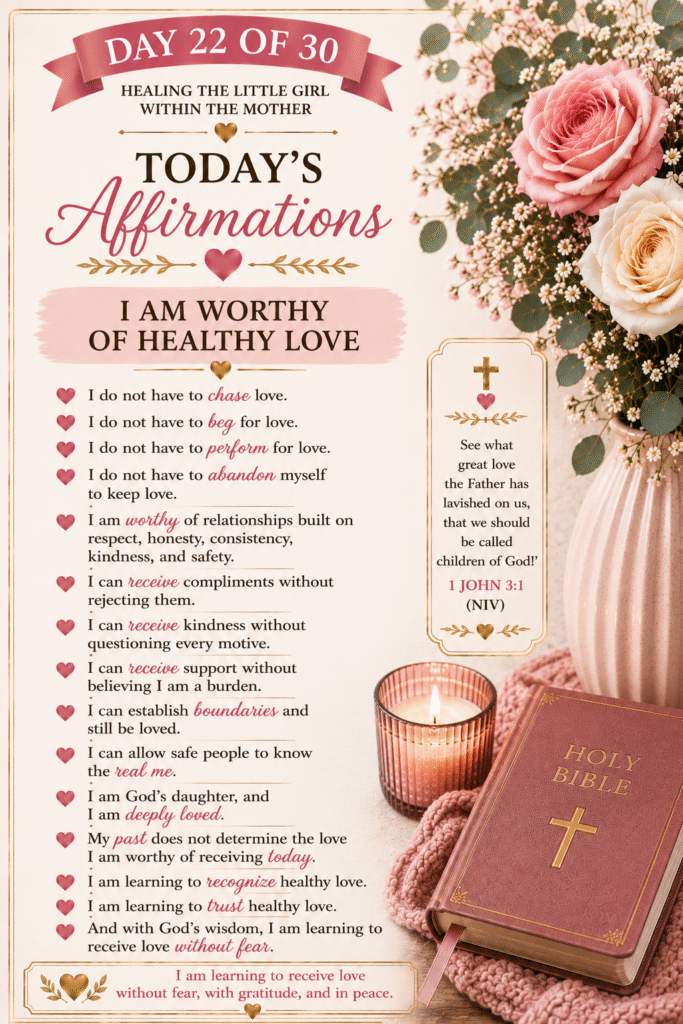 DAY 22 OF 30

HEALING THE LITTLE GIRL WITHIN THE MOTHER

TODAY'S Affirmations

I AM WORTHY OF HEALTHY LOVE

I do not have to chase love.

I do not have to beg for love.

I do not have to perform for love.

I do not have to abandon myself to keep love.

I am worthy of relationships built on respect, honesty, consistency, kindness, and safety.

I can receive compliments without rejecting them.

I can receive kindness without questioning every motive.

I can receive support without believing I am a burden.

I can establish boundaries and still be loved.

I can allow safe people to know the real me.

I am God's daughter, and I am deeply loved.

My past does not determine the love I am worthy of receiving today.

I am learning to recognize healthy love.

I am learning to trust healthy love.

And with God's wisdom, I am learning to receive love without fear.

I am learning to receive love without fear, with gratitude, and in peace.

See what great love the Father has lavished on us, that we should be called children of God!'

1 JOHN 3:1 (NIV)

HOLY BIBLE